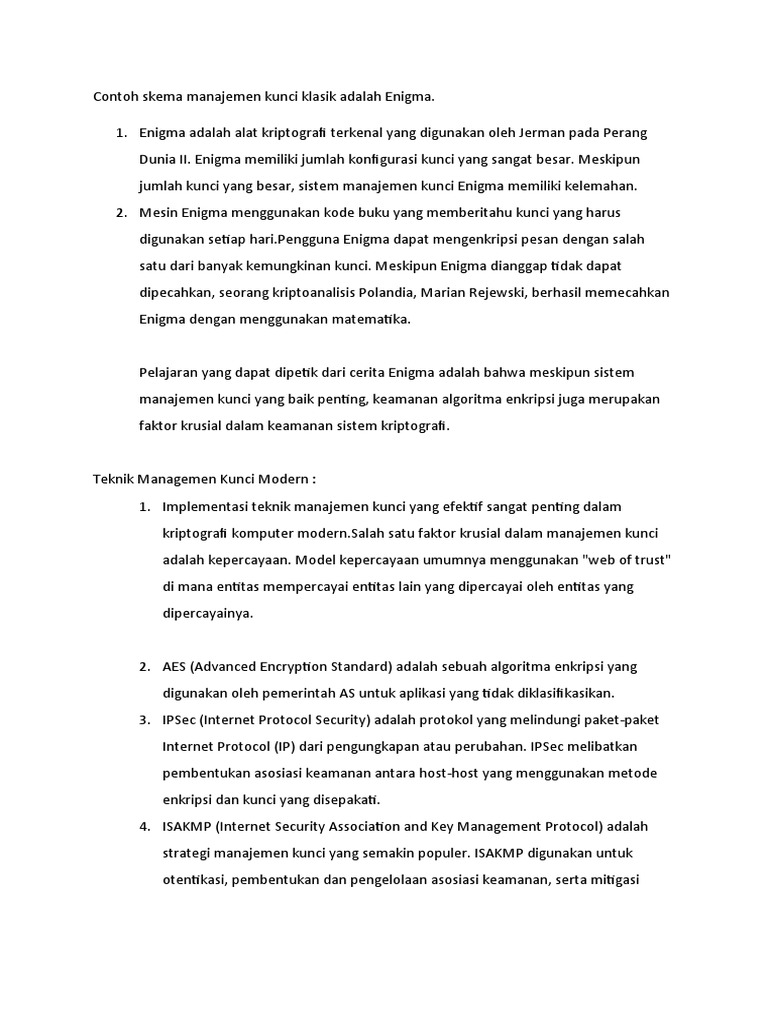 Contoh skema manajemen kunci klasik adalah Enigma.

1. Enigma adalah alat kriptografi terkenal yang digunakan oleh Jerman pada Perang Dunia II. Enigma memiliki jumlah konfigurasi kunci yang sangat besar. Meskipun jumlah kunci yang besar, sistem manajemen kunci Enigma memiliki kelemahan.
2. Mesin Enigma menggunakan kode buku yang memberitahu kunci yang harus digunakan setiap hari.Pengguna Enigma dapat mengenkripsi pesan dengan salah satu dari banyak kemungkinan kunci. Meskipun Enigma dianggap tidak dapat dipecahkan, seorang kriptoanalisis Polandia, Marian Rejewski, berhasil memecahkan Enigma dengan menggunakan matematika.

Pelajaran yang dapat dipetik dari cerita Enigma adalah bahwa meskipun sistem manajemen kunci yang baik penting, keamanan algoritma enkripsi juga merupakan faktor krusial dalam keamanan sistem kriptografi.

Teknik Managemen Kunci Modern :

1. Implementasi teknik manajemen kunci yang efektif sangat penting dalam kriptografi komputer modern.Salah satu faktor krusial dalam manajemen kunci adalah kepercayaan. Model kepercayaan umumnya menggunakan "web of trust" di mana entitas mempercayai entitas lain yang dipercayai oleh entitas yang dipercayainya.

2. AES (Advanced Encryption Standard) adalah sebuah algoritma enkripsi yang digunakan oleh pemerintah AS untuk aplikasi yang tidak diklasifikasikan.
3. IPSec (Internet Protocol Security) adalah protokol yang melindungi paket-paket Internet Protocol (IP) dari pengungkapan atau perubahan. IPSec melibatkan pembentukan asosiasi keamanan antara host-host yang menggunakan metode enkripsi dan kunci yang disepakati.
4. ISAKMP (Internet Security Association and Key Management Protocol) adalah strategi manajemen kunci yang semakin populer. ISAKMP digunakan untuk otentikasi, pembentukan dan pengelolaan asosiasi keamanan, serta mitigasi